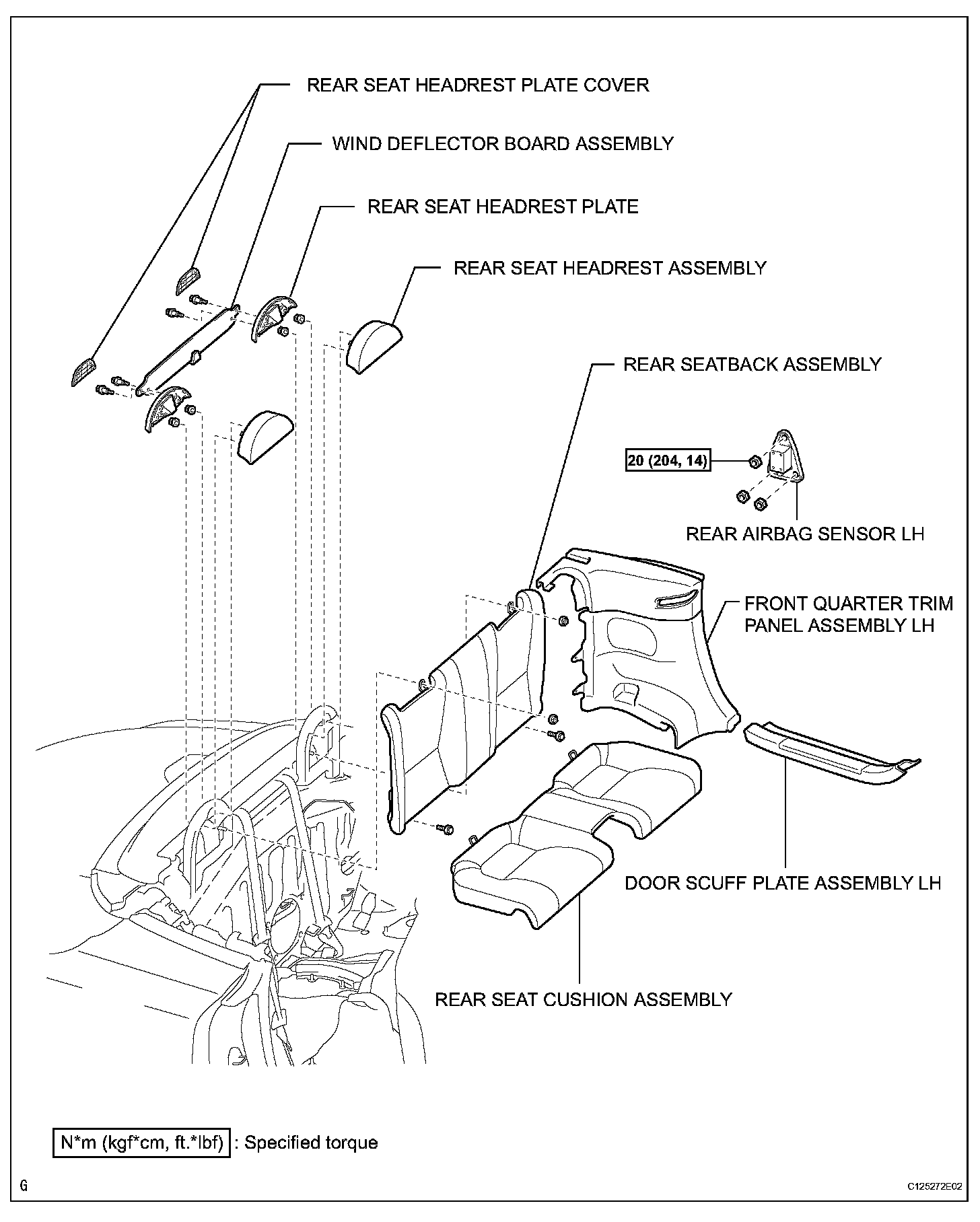 REAR SEAT HEADREST PLATE COVER

WIND DEFLECTOR BOARD ASSEMBLY

REAR SEAT HEADREST PLATE

REAR SEAT HEADREST ASSEMBLY

REAR SEATBACK ASSEMBLY

20 (204, 14)

REAR AIRBAG SENSOR LH

FRONT QUARTER TRIM PANEL ASSEMBLY LH

DOOR SCUFF PLATE ASSEMBLY LH

REAR SEAT CUSHION ASSEMBLY

N*m (kgf*cm, ft.*lbf) : Specified torque

G

C125272E02